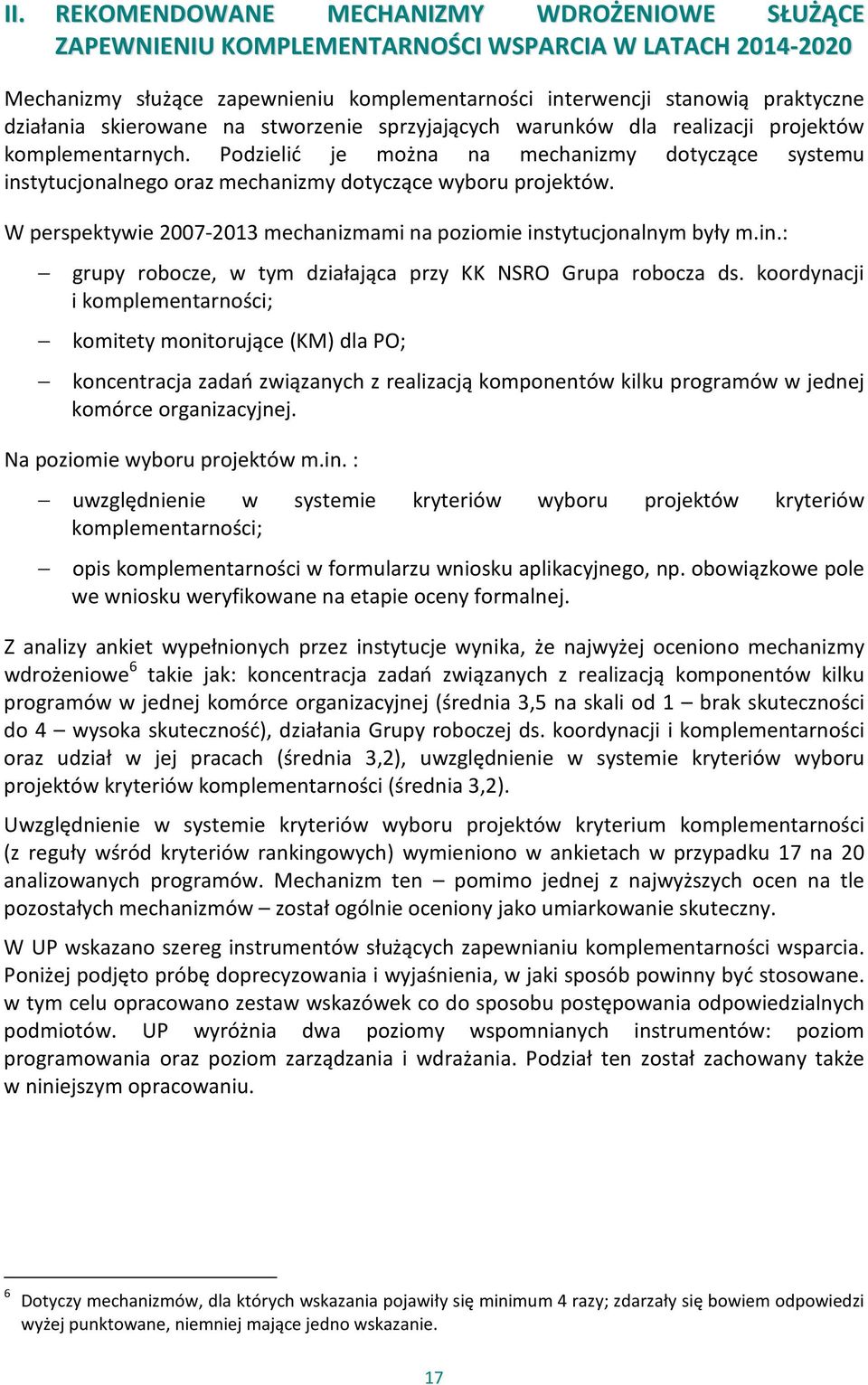 II. REKOMENDOWANE MECHANIZMY WDROŻENIOWE SŁUŻĄCE ZAPEWNIENIU KOMPLEMENTARNOŚCI WSPARCIA W LATACH 2014-2020

Mechanizmy służące zapewnieniu komplementarności interwencji stanowią praktyczne działania skierowane na stworzenie sprzyjających warunków dla realizacji projektów komplementarnych. Podzielić je można na mechanizmy dotyczące systemu instytucjonalnego oraz mechanizmy dotyczące wyboru projektów.

W perspektywie 2007-2013 mechanizmami na poziomie instytucjonalnym były m.in.:

– grupy robocze, w tym działająca przy KK NSRO Grupa robocza ds. koordynacji i komplementarności;

– komitety monitorujące (KM) dla PO;

– koncentracja zadań związanych z realizacją komponentów kilku programów w jednej komórce organizacyjnej.

Na poziomie wyboru projektów m.in. :

– uwzględnienie w systemie kryteriów wyboru projektów kryteriów komplementarności;

– opis komplementarności w formularzu wniosku aplikacyjnego, np. obowiązkowe pole we wniosku weryfikowane na etapie oceny formalnej.

Z analizy ankiet wypełnionych przez instytucje wynika, że najwyżej oceniono mechanizmy wdrożeniowe$^6$ takie jak: koncentracja zadań związanych z realizacją komponentów kilku programów w jednej komórce organizacyjnej (średnia 3,5 na skali od 1 – brak skuteczności do 4 – wysoka skuteczność), działania Grupy roboczej ds. koordynacji i komplementarności oraz udział w jej pracach (średnia 3,2), uwzględnienie w systemie kryteriów wyboru projektów kryteriów komplementarności (średnia 3,2).

Uwzględnienie w systemie kryteriów wyboru projektów kryterium komplementarności (z reguły wśród kryteriów rankingowych) wymieniono w ankietach w przypadku 17 na 20 analizowanych programów. Mechanizm ten – pomimo jednej z najwyższych ocen na tle pozostałych mechanizmów – został ogólnie oceniony jako umiarkowanie skuteczny.

W UP wskazano szereg instrumentów służących zapewnianiu komplementarności wsparcia. Poniżej podjęto próbę doprecyzowania i wyjaśnienia, w jaki sposób powinny być stosowane. w tym celu opracowano zestaw wskazówek co do sposobu postępowania odpowiedzialnych podmiotów. UP wyróżnia dwa poziomy wspomnianych instrumentów: poziom programowania oraz poziom zarządzania i wdrażania. Podział ten został zachowany także w niniejszym opracowaniu.

$^6$ Dotyczy mechanizmów, dla których wskazania pojawiły się minimum 4 razy; zdarzały się bowiem odpowiedzi wyżej punktowane, niemniej mające jedno wskazanie.

17